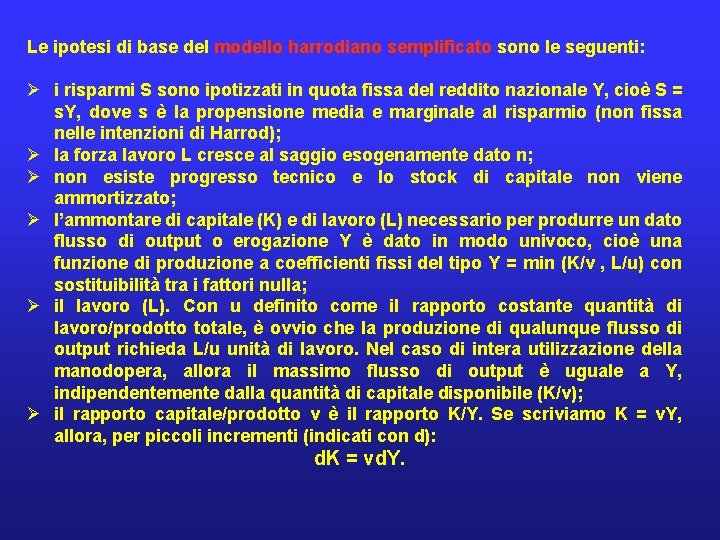 Le ipotesi di base del modello harrodiano semplificato sono le seguenti:

➢ i risparmi S sono ipotizzati in quota fissa del reddito nazionale Y, cioè S = sY, dove s è la propensione media e marginale al risparmio (non fissa nelle intenzioni di Harrod);
➢ la forza lavoro L cresce al saggio esogenamente dato n;
➢ non esiste progresso tecnico e lo stock di capitale non viene ammortizzato;
➢ l'ammontare di capitale (K) e di lavoro (L) necessario per produrre un dato flusso di output o erogazione Y è dato in modo univoco, cioè una funzione di produzione a coefficienti fissi del tipo Y = min (K/v , L/u) con sostituibilità tra i fattori nulla;
➢ il lavoro (L). Con u definito come il rapporto costante quantità di lavoro/prodotto totale, è ovvio che la produzione di qualunque flusso di output richieda L/u unità di lavoro. Nel caso di intera utilizzazione della manodopera, allora il massimo flusso di output è uguale a Y, indipendentemente dalla quantità di capitale disponibile (K/v);
➢ il rapporto capitale/prodotto v è il rapporto K/Y. Se scriviamo K = vY, allora, per piccoli incrementi (indicati con d):

dK = vdY.